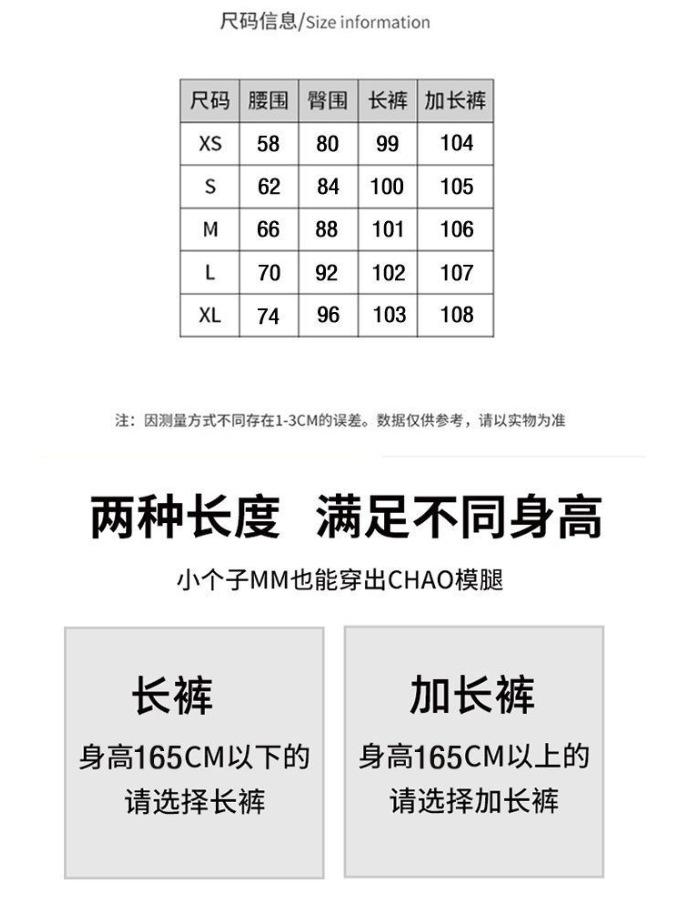 尺码信息/Size information

| 尺码 | 腰围 | 臀围 | 长裤 | 加长裤 |
|---|---|---|---|---|
| XS | 58 | 80 | 99 | 104 |
| S | 62 | 84 | 100 | 105 |
| M | 66 | 88 | 101 | 106 |
| L | 70 | 92 | 102 | 107 |
| XL | 74 | 96 | 103 | 108 |

注：因测量方式不同存在1-3CM的误差。数据仅供参考，请以实物为准

两种长度 满足不同身高

小个子MM也能穿出CHAO模腿

长裤

身高165CM以下的
请选择长裤

加长裤

身高165CM以上的
请选择加长裤